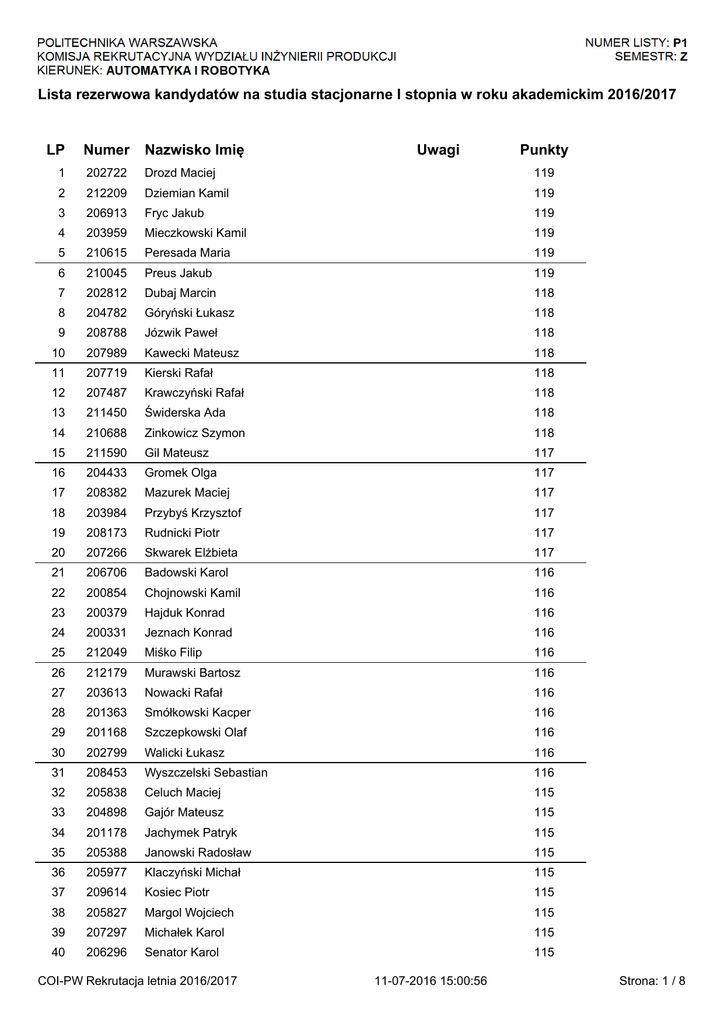 POLITECHNIKA WARSZAWSKA
KOMISJA REKRUTACYJNA WYDZIAŁU INŻYNIERII PRODUKCJI
KIERUNEK: AUTOMATYKA I ROBOTYKA

NUMER LISTY: P1
SEMESTR: Z

Lista rezerwowa kandydatów na studia stacjonarne I stopnia w roku akademickim 2016/2017

| LP | Numer | Nazwisko Imię | Uwagi | Punkty |
|---|---|---|---|---|
| 1 | 202722 | Drozd Maciej | | 119 |
| 2 | 212209 | Dziemian Kamil | | 119 |
| 3 | 206913 | Fryc Jakub | | 119 |
| 4 | 203959 | Mieczkowski Kamil | | 119 |
| 5 | 210615 | Peresada Maria | | 119 |
| 6 | 210045 | Preus Jakub | | 119 |
| 7 | 202812 | Dubaj Marcin | | 118 |
| 8 | 204782 | Góryński Łukasz | | 118 |
| 9 | 208788 | Józwik Paweł | | 118 |
| 10 | 207989 | Kawecki Mateusz | | 118 |
| 11 | 207719 | Kierski Rafał | | 118 |
| 12 | 207487 | Krawczyński Rafał | | 118 |
| 13 | 211450 | Świderska Ada | | 118 |
| 14 | 210688 | Zinkowicz Szymon | | 118 |
| 15 | 211590 | Gil Mateusz | | 117 |
| 16 | 204433 | Gromek Olga | | 117 |
| 17 | 208382 | Mazurek Maciej | | 117 |
| 18 | 203984 | Przybyś Krzysztof | | 117 |
| 19 | 208173 | Rudnicki Piotr | | 117 |
| 20 | 207266 | Skwarek Elżbieta | | 117 |
| 21 | 206706 | Badowski Karol | | 116 |
| 22 | 200854 | Chojnowski Kamil | | 116 |
| 23 | 200379 | Hajduk Konrad | | 116 |
| 24 | 200331 | Jeznach Konrad | | 116 |
| 25 | 212049 | Miśko Filip | | 116 |
| 26 | 212179 | Murawski Bartosz | | 116 |
| 27 | 203613 | Nowacki Rafał | | 116 |
| 28 | 201363 | Smółkowski Kacper | | 116 |
| 29 | 201168 | Szczepkowski Olaf | | 116 |
| 30 | 202799 | Walicki Łukasz | | 116 |
| 31 | 208453 | Wyszczelski Sebastian | | 116 |
| 32 | 205838 | Celuch Maciej | | 115 |
| 33 | 204898 | Gajór Mateusz | | 115 |
| 34 | 201178 | Jachymek Patryk | | 115 |
| 35 | 205388 | Janowski Radosław | | 115 |
| 36 | 205977 | Klaczyński Michał | | 115 |
| 37 | 209614 | Kosiec Piotr | | 115 |
| 38 | 205827 | Margol Wojciech | | 115 |
| 39 | 207297 | Michałek Karol | | 115 |
| 40 | 206296 | Senator Karol | | 115 |

COI-PW Rekrutacja letnia 2016/2017   11-07-2016 15:00:56   Strona: 1 / 8